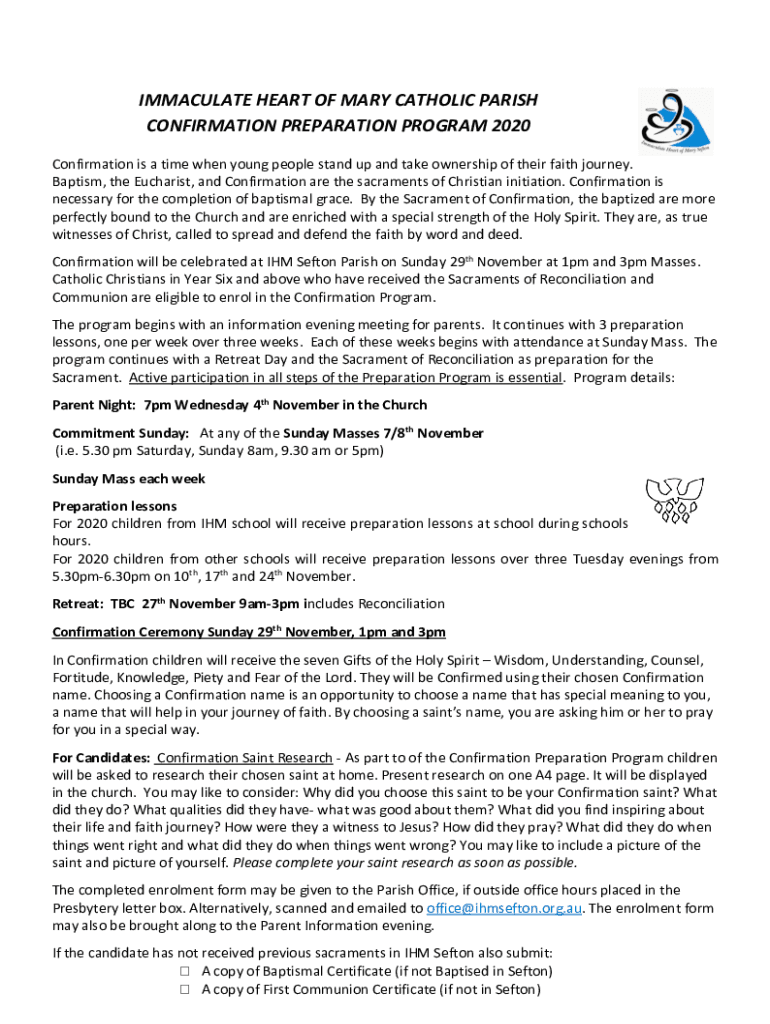 IMMACULATE HEART OF MARY CATHOLIC PARISH
CONFIRMATION PREPARATION PROGRAM 2020

Immaculate Heart of Mary Sefton

Confirmation is a time when young people stand up and take ownership of their faith journey. Baptism, the Eucharist, and Confirmation are the sacraments of Christian initiation. Confirmation is necessary for the completion of baptismal grace. By the Sacrament of Confirmation, the baptized are more perfectly bound to the Church and are enriched with a special strength of the Holy Spirit. They are, as true witnesses of Christ, called to spread and defend the faith by word and deed.

Confirmation will be celebrated at IHM Sefton Parish on Sunday 29$^{th}$ November at 1pm and 3pm Masses. Catholic Christians in Year Six and above who have received the Sacraments of Reconciliation and Communion are eligible to enrol in the Confirmation Program.

The program begins with an information evening meeting for parents. It continues with 3 preparation lessons, one per week over three weeks. Each of these weeks begins with attendance at Sunday Mass. The program continues with a Retreat Day and the Sacrament of Reconciliation as preparation for the Sacrament. Active participation in all steps of the Preparation Program is essential. Program details:

Parent Night: 7pm Wednesday 4$^{th}$ November in the Church

Commitment Sunday: At any of the Sunday Masses 7/8$^{th}$ November
(i.e. 5.30 pm Saturday, Sunday 8am, 9.30 am or 5pm)

Sunday Mass each week

Preparation lessons
For 2020 children from IHM school will receive preparation lessons at school during schools hours.
For 2020 children from other schools will receive preparation lessons over three Tuesday evenings from 5.30pm-6.30pm on 10$^{th}$, 17$^{th}$ and 24$^{th}$ November.

Retreat: TBC 27$^{th}$ November 9am-3pm includes Reconciliation

Confirmation Ceremony Sunday 29$^{th}$ November, 1pm and 3pm

In Confirmation children will receive the seven Gifts of the Holy Spirit – Wisdom, Understanding, Counsel, Fortitude, Knowledge, Piety and Fear of the Lord. They will be Confirmed using their chosen Confirmation name. Choosing a Confirmation name is an opportunity to choose a name that has special meaning to you, a name that will help in your journey of faith. By choosing a saint's name, you are asking him or her to pray for you in a special way.

For Candidates: Confirmation Saint Research - As part to of the Confirmation Preparation Program children will be asked to research their chosen saint at home. Present research on one A4 page. It will be displayed in the church. You may like to consider: Why did you choose this saint to be your Confirmation saint? What did they do? What qualities did they have- what was good about them? What did you find inspiring about their life and faith journey? How were they a witness to Jesus? How did they pray? What did they do when things went right and what did they do when things went wrong? You may like to include a picture of the saint and picture of yourself. Please complete your saint research as soon as possible.

The completed enrolment form may be given to the Parish Office, if outside office hours placed in the Presbytery letter box. Alternatively, scanned and emailed to office@ihmsefton.org.au. The enrolment form may also be brought along to the Parent Information evening.

If the candidate has not received previous sacraments in IHM Sefton also submit:
☐ A copy of Baptismal Certificate (if not Baptised in Sefton)
☐ A copy of First Communion Certificate (if not in Sefton)